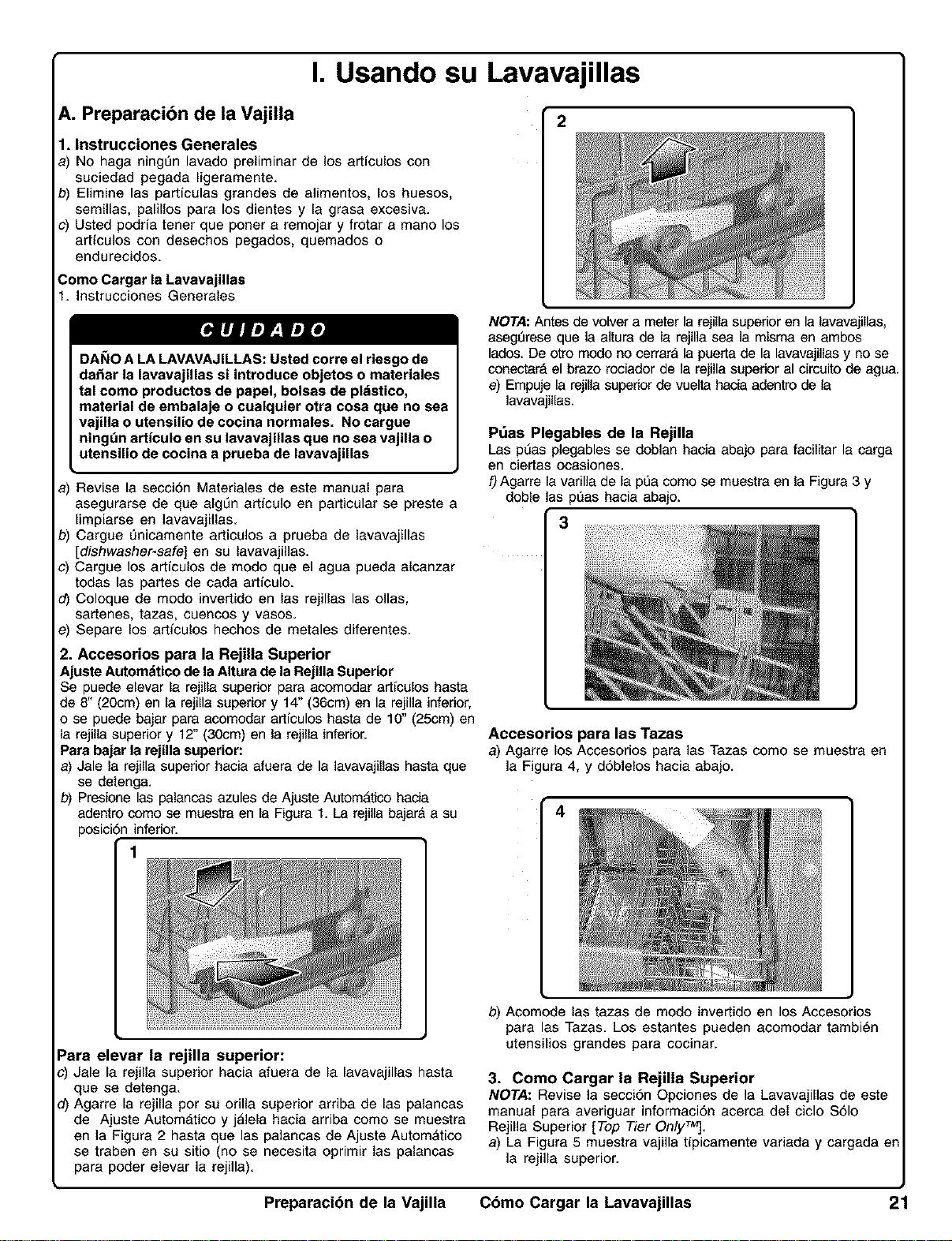 I. Usando su Lavavajillas

A. Preparación de la Vajilla

1. Instrucciones Generales
a) No haga ningún lavado preliminar de los artículos con suciedad pegada ligeramente.
b) Elimine las partículas grandes de alimentos, los huesos, semillas, palillos para los dientes y la grasa excesiva.
c) Usted podría tener que poner a remojar y frotar a mano los artículos con desechos pegados, quemados o endurecidos.

Como Cargar la Lavavajillas
1. Instrucciones Generales

CUIDADO

DAÑO A LA LAVAVAJILLAS: Usted corre el riesgo de dañar la lavavajillas si introduce objetos o materiales tal como productos de papel, bolsas de plástico, material de embalaje o cualquier otra cosa que no sea vajilla o utensilio de cocina normales. No cargue ningún artículo en su lavavajillas que no sea vajilla o utensilio de cocina a prueba de lavavajillas

a) Revise la sección Materiales de este manual para asegurarse de que algún artículo en particular se preste a limpiarse en lavavajillas.
b) Cargue únicamente artículos a prueba de lavavajillas [dishwasher-safe] en su lavavajillas.
c) Cargue los artículos de modo que el agua pueda alcanzar todas las partes de cada artículo.
d) Coloque de modo invertido en las rejillas las ollas, sartenes, tazas, cuencos y vasos.
e) Separe los artículos hechos de metales diferentes.

2. Accesorios para la Rejilla Superior
Ajuste Automático de la Altura de la Rejilla Superior
Se puede elevar la rejilla superior para acomodar artículos hasta de 8" (20cm) en la rejilla superior y 14" (36cm) en la rejilla inferior, o se puede bajar para acomodar artículos hasta de 10" (25cm) en la rejilla superior y 12" (30cm) en la rejilla inferior.
Para bajar la rejilla superior:
a) Jale la rejilla superior hacia afuera de la lavavajillas hasta que se detenga.
b) Presione las palancas azules de Ajuste Automático hacia adentro como se muestra en la Figura 1. La rejilla bajará a su posición inferior.

1

Para elevar la rejilla superior:
c) Jale la rejilla superior hacia afuera de la lavavajillas hasta que se detenga.
d) Agarre la rejilla por su orilla superior arriba de las palancas de Ajuste Automático y jálela hacia arriba como se muestra en la Figura 2 hasta que las palancas de Ajuste Automático se traben en su sitio (no se necesita oprimir las palancas para poder elevar la rejilla).

2

NOTA: Antes de volver a meter la rejilla superior en la lavavajillas, asegúrese que la altura de la rejilla sea la misma en ambos lados. De otro modo no cerrará la puerta de la lavavajillas y no se conectará el brazo rociador de la rejilla superior al circuito de agua.
e) Empuje la rejilla superior de vuelta hacia adentro de la lavavajillas.

Púas Plegables de la Rejilla
Las púas plegables se doblan hacia abajo para facilitar la carga en ciertas ocasiones.
f) Agarre la varilla de la púa como se muestra en la Figura 3 y doble las púas hacia abajo.

3

Accesorios para las Tazas
a) Agarre los Accesorios para las Tazas como se muestra en la Figura 4, y dóblelos hacia abajo.

4

b) Acomode las tazas de modo invertido en los Accesorios para las Tazas. Los estantes pueden acomodar también utensilios grandes para cocinar.

3. Como Cargar la Rejilla Superior
NOTA: Revise la sección Opciones de la Lavavajillas de este manual para averiguar información acerca del ciclo Sólo Rejilla Superior [Top Tier Only™].
a) La Figura 5 muestra vajilla típicamente variada y cargada en la rejilla superior.

Preparación de la Vajilla Cómo Cargar la Lavavajillas 21